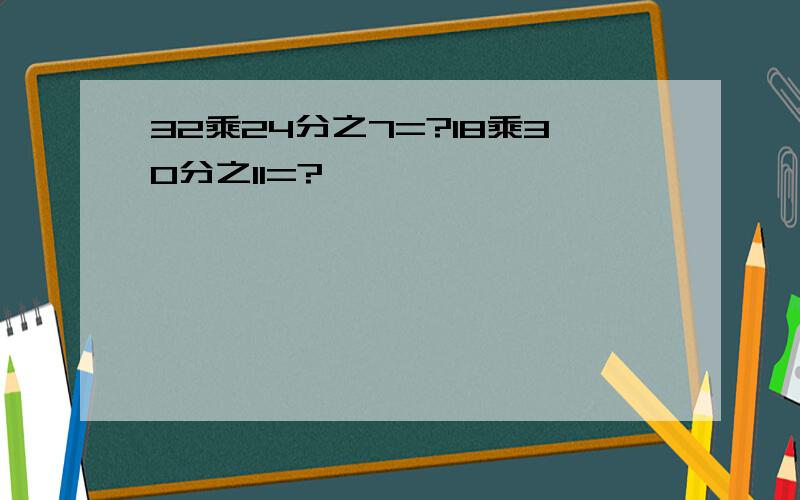 32乘24分之7=?18乘30分之11=?